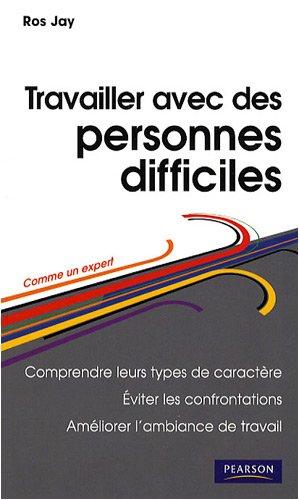 Ros Jay

Travailler avec des personnes difficiles

Comme un expert

Comprendre leurs types de caractère

Éviter les confrontations

Améliorer l'ambiance de travail

PEARSON